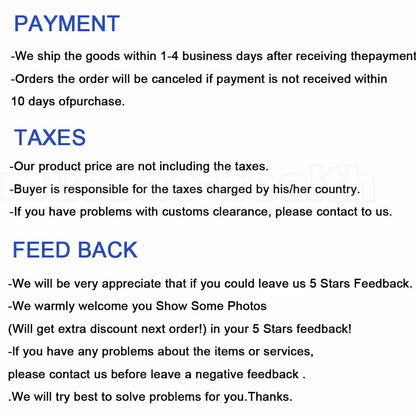 PAYMENT

-We ship the goods within 1-4 business days after receiving thepayment

-Orders the order will be canceled if payment is not received within 10 days ofpurchase.

TAXES

-Our product price are not including the taxes.

-Buyer is responsible for the taxes charged by his/her country.

-If you have problems with customs clearance, please contact to us.

FEED BACK

-We will be very appreciate that if you could leave us 5 Stars Feedback.

-We warmly welcome you Show Some Photos (Will get extra discount next order!) in your 5 Stars feedback!

-If you have any problems about the items or services, please contact us before leave a negative feedback .

.We will try best to solve problems for you.Thanks.